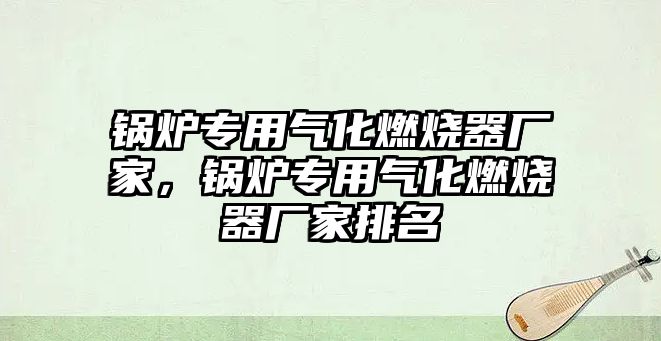 锅炉专用气化燃烧器厂家，锅炉专用气化燃烧器厂家排名